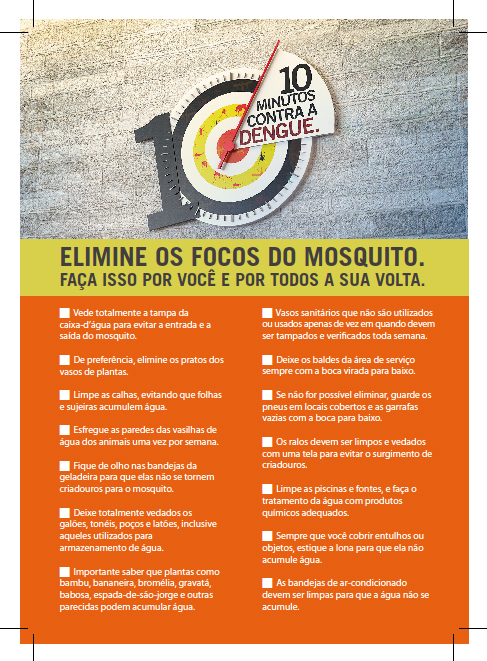 10 MINUTOS CONTRA A DENGUE.

ELIMINE OS FOCOS DO MOSQUITO.
FAÇA ISSO POR VOCÊ E POR TODOS A SUA VOLTA.

Vede totalmente a tampa da caixa-d'água para evitar a entrada e a saída do mosquito.

De preferência, elimine os pratos dos vasos de plantas.

Limpe as calhas, evitando que folhas e sujeiras acumulem água.

Esfregue as paredes das vasilhas de água dos animais uma vez por semana.

Fique de olho nas bandejas da geladeira para que elas não se tornem criadouros para o mosquito.

Deixe totalmente vedados os galões, tonéis, poços e latões, inclusive aqueles utilizados para armazenamento de água.

Importante saber que plantas como bambu, bananeira, bromélia, gravatá, babosa, espada-de-são-jorge e outras parecidas podem acumular água.

Vasos sanitários que não são utilizados ou usados apenas de vez em quando devem ser tampados e verificados toda semana.

Deixe os baldes da área de serviço sempre com a boca virada para baixo.

Se não for possível eliminar, guarde os pneus em locais cobertos e as garrafas vazias com a boca para baixo.

Os ralos devem ser limpos e vedados com uma tela para evitar o surgimento de criadouros.

Limpe as piscinas e fontes, e faça o tratamento da água com produtos químicos adequados.

Sempre que você cobrir entulhos ou objetos, estique a lona para que ela não acumule água.

As bandejas de ar-condicionado devem ser limpas para que a água não se acumule.